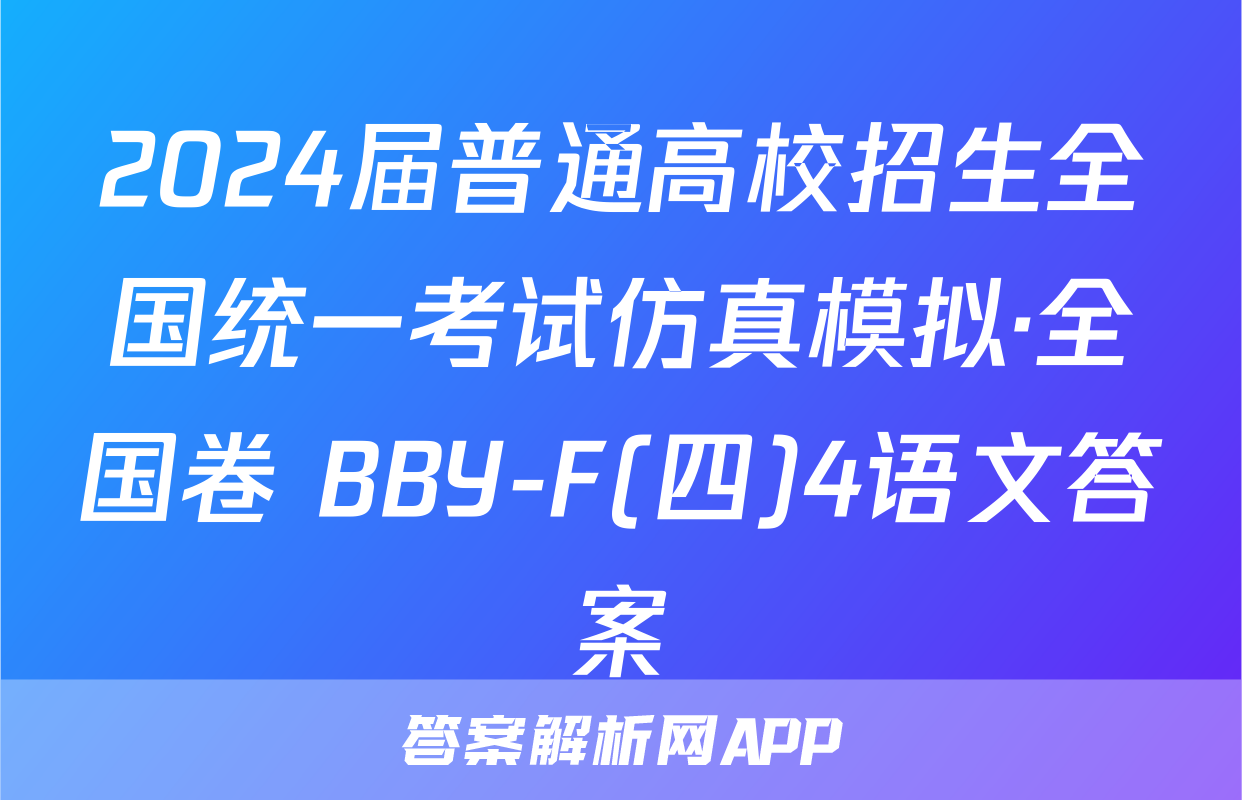 2024届普通高校招生全国统一考试仿真模拟·全国卷 BBY-F(四)4语文答案

答案解析网APP